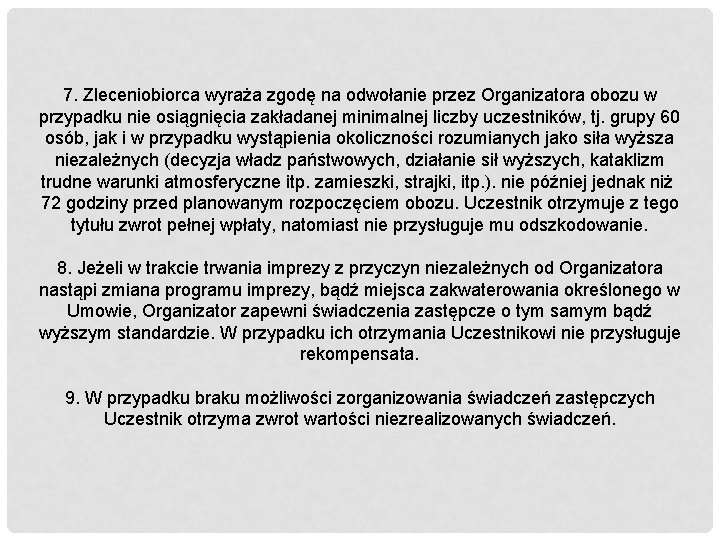 7. Zleceniobiorca wyraża zgodę na odwołanie przez Organizatora obozu w przypadku nie osiągnięcia zakładanej minimalnej liczby uczestników, tj. grupy 60 osób, jak i w przypadku wystąpienia okoliczności rozumianych jako siła wyższa niezależnych (decyzja władz państwowych, działanie sił wyższych, kataklizm trudne warunki atmosferyczne itp. zamieszki, strajki, itp.). nie później jednak niż 72 godziny przed planowanym rozpoczęciem obozu. Uczestnik otrzymuje z tego tytułu zwrot pełnej wpłaty, natomiast nie przysługuje mu odszkodowanie.

8. Jeżeli w trakcie trwania imprezy z przyczyn niezależnych od Organizatora nastąpi zmiana programu imprezy, bądź miejsca zakwaterowania określonego w Umowie, Organizator zapewni świadczenia zastępcze o tym samym bądź wyższym standardzie. W przypadku ich otrzymania Uczestnikowi nie przysługuje rekompensata.

9. W przypadku braku możliwości zorganizowania świadczeń zastępczych Uczestnik otrzyma zwrot wartości niezrealizowanych świadczeń.